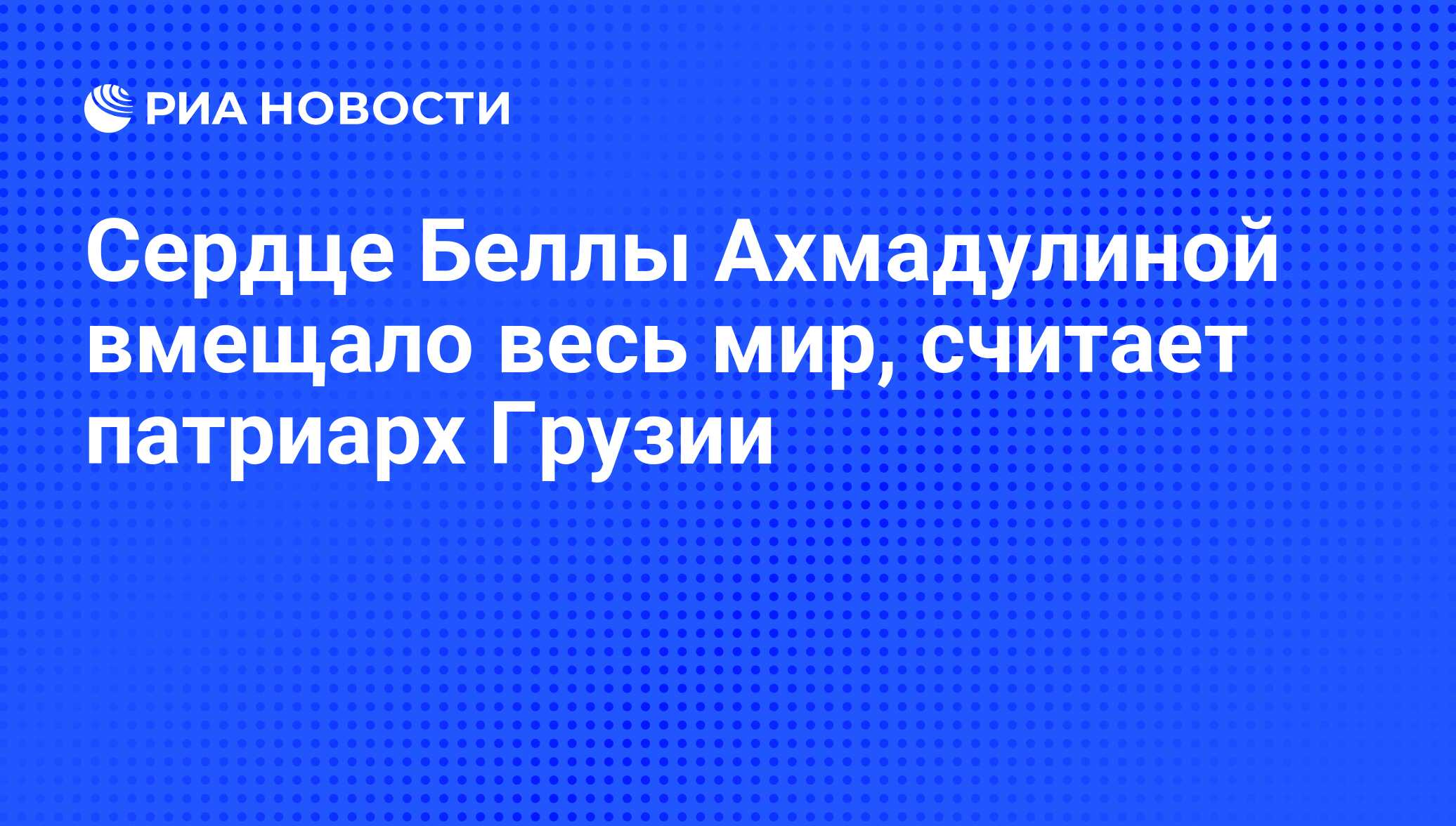 РИА НОВОСТИ

Сердце Беллы Ахмадулиной вмещало весь мир, считает патриарх Грузии